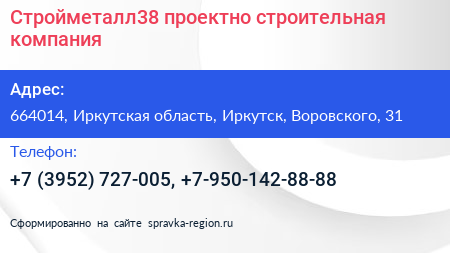 Стройметалл38 проектно строительная компания

Адрес:

664014, Иркутская область, Иркутск, Воровского, 31

Телефон:

+7 (3952) 727-005, +7-950-142-88-88

Сформированно на сайте spravka-region.ru